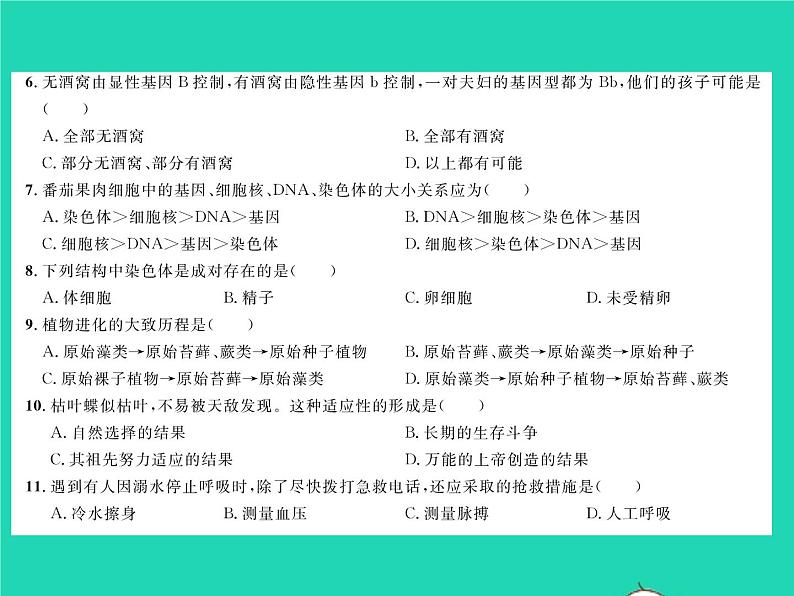 6. 无酒窝由显性基因 B 控制，有酒窝由隐性基因 b 控制，一对夫妇的基因型都为 Bb，他们的孩子可能是（　　）

A. 全部无酒窝
B. 全部有酒窝
C. 部分无酒窝、部分有酒窝
D. 以上都有可能

7. 番茄果肉细胞中的基因、细胞核、DNA、染色体的大小关系应为（　　）

A. 染色体＞细胞核＞DNA＞基因
B. DNA＞细胞核＞染色体＞基因
C. 细胞核＞DNA＞基因＞染色体
D. 细胞核＞染色体＞DNA＞基因

8. 下列结构中染色体是成对存在的是（　　）

A. 体细胞
B. 精子
C. 卵细胞
D. 未受精卵

9. 植物进化的大致历程是（　　）

A. 原始藻类→原始苔藓、蕨类→原始种子植物
B. 原始苔藓、蕨类→原始藻类→原始种子
C. 原始裸子植物→原始苔藓→原始藻类
D. 原始藻类→原始种子植物→原始苔藓、蕨类

10. 枯叶蝶似枯叶，不易被天敌发现。这种适应性的形成是（　　）

A. 自然选择的结果
B. 长期的生存斗争
C. 其祖先努力适应的结果
D. 万能的上帝创造的结果

11. 遇到有人因溺水停止呼吸时，除了尽快拨打急救电话，还应采取的抢救措施是（　　）

A. 冷水擦身
B. 测量血压
C. 测量脉搏
D. 人工呼吸